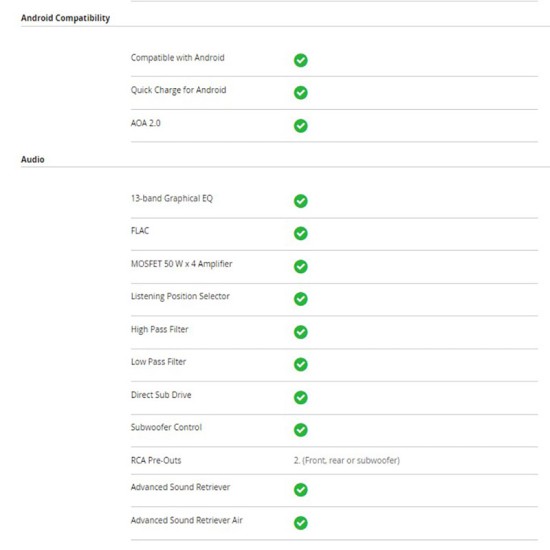 Android Compatibility

| | |
|---|---|
| Compatible with Android | ✓ |
| Quick Charge for Android | ✓ |
| AOA 2.0 | ✓ |

Audio

| | |
|---|---|
| 13-band Graphical EQ | ✓ |
| FLAC | ✓ |
| MOSFET 50 W x 4 Amplifier | ✓ |
| Listening Position Selector | ✓ |
| High Pass Filter | ✓ |
| Low Pass Filter | ✓ |
| Direct Sub Drive | ✓ |
| Subwoofer Control | ✓ |
| RCA Pre-Outs | 2. (Front, rear or subwoofer) |
| Advanced Sound Retriever | ✓ |
| Advanced Sound Retriever Air | ✓ |